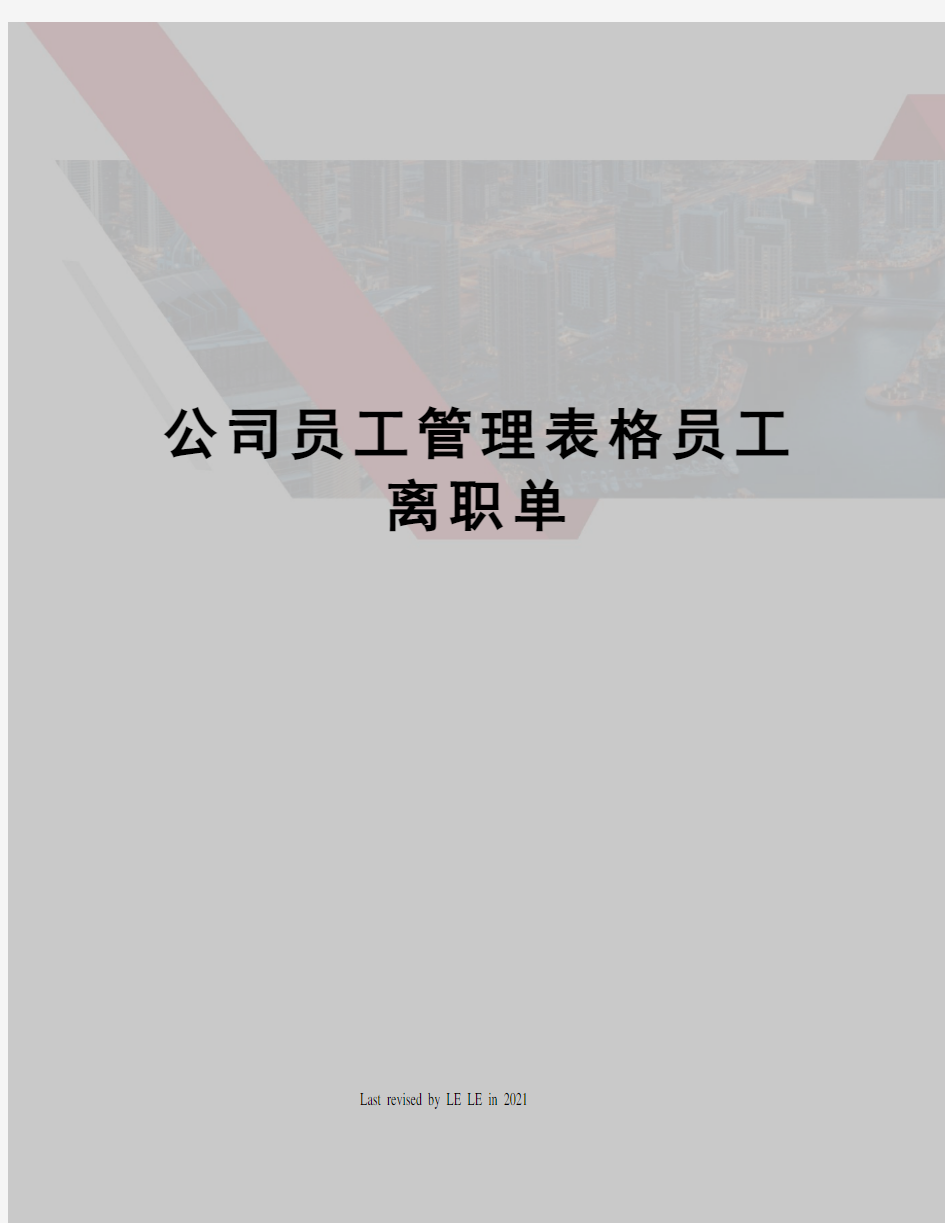 公司员工管理表格员工离职单

Last revised by LE LE in 2021